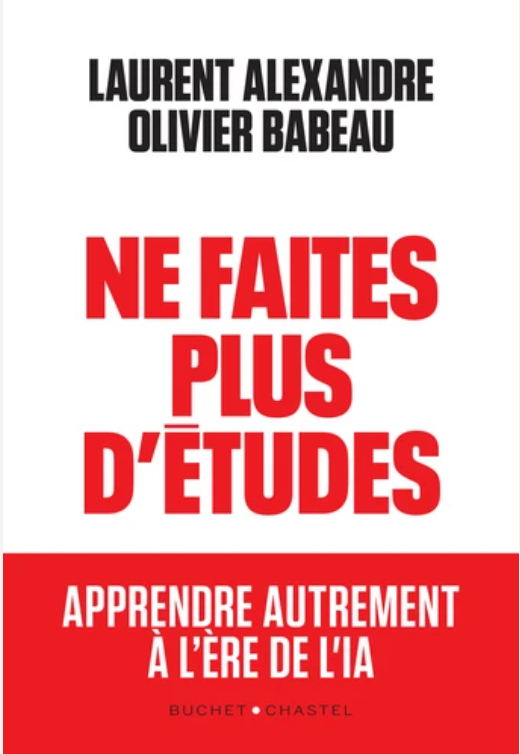 LAURENT ALEXANDRE
OLIVIER BABEAU

NE FAITES PLUS D'ÉTUDES

APPRENDRE AUTREMENT À L'ÈRE DE L'IA

BUCHET • CHASTEL